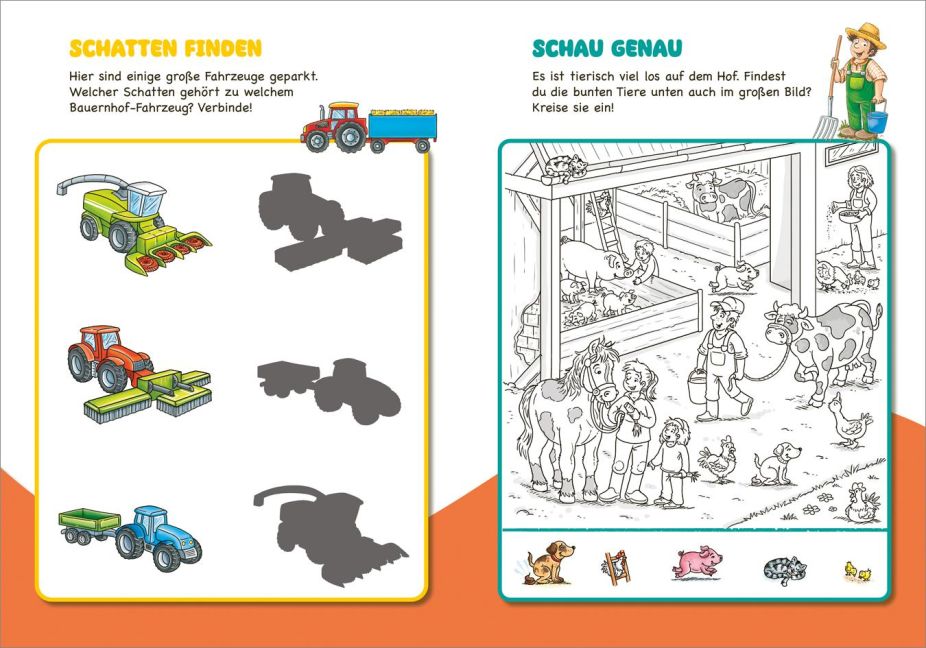 SCHATTEN FINDEN

Hier sind einige große Fahrzeuge geparkt. Welcher Schatten gehört zu welchem Bauernhof-Fahrzeug? Verbinde!

SCHAU GENAU

Es ist tierisch viel los auf dem Hof. Findest du die bunten Tiere unten auch im großen Bild? Kreise sie ein!